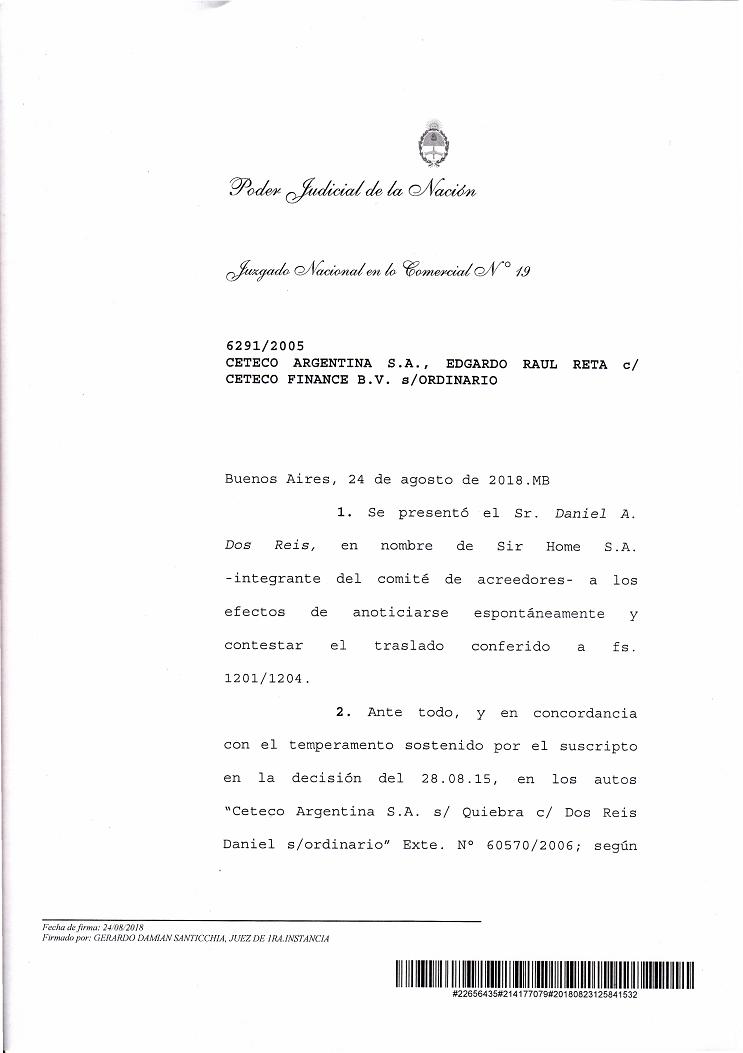 Poder Judicial de la Nación

Juzgado Nacional en lo Comercial N° 19

6291/2005
CETECO ARGENTINA S.A., EDGARDO RAUL RETA c/ CETECO FINANCE B.V. s/ORDINARIO

Buenos Aires, 24 de agosto de 2018.MB

1. Se presentó el Sr. Daniel A. Dos Reis, en nombre de Sir Home S.A. -integrante del comité de acreedores- a los efectos de anoticiarse espontáneamente y contestar el traslado conferido a fs. 1201/1204.

2. Ante todo, y en concordancia con el temperamento sostenido por el suscripto en la decisión del 28.08.15, en los autos "Ceteco Argentina S.A. s/ Quiebra c/ Dos Reis Daniel s/ordinario" Exte. N° 60570/2006; según

Fecha de firma: 24/08/2018
Firmado por: GERARDO DAMIAN SANTICCHIA, JUEZ DE 1RA.INSTANCIA

#22656435#214177079#20180823125841532